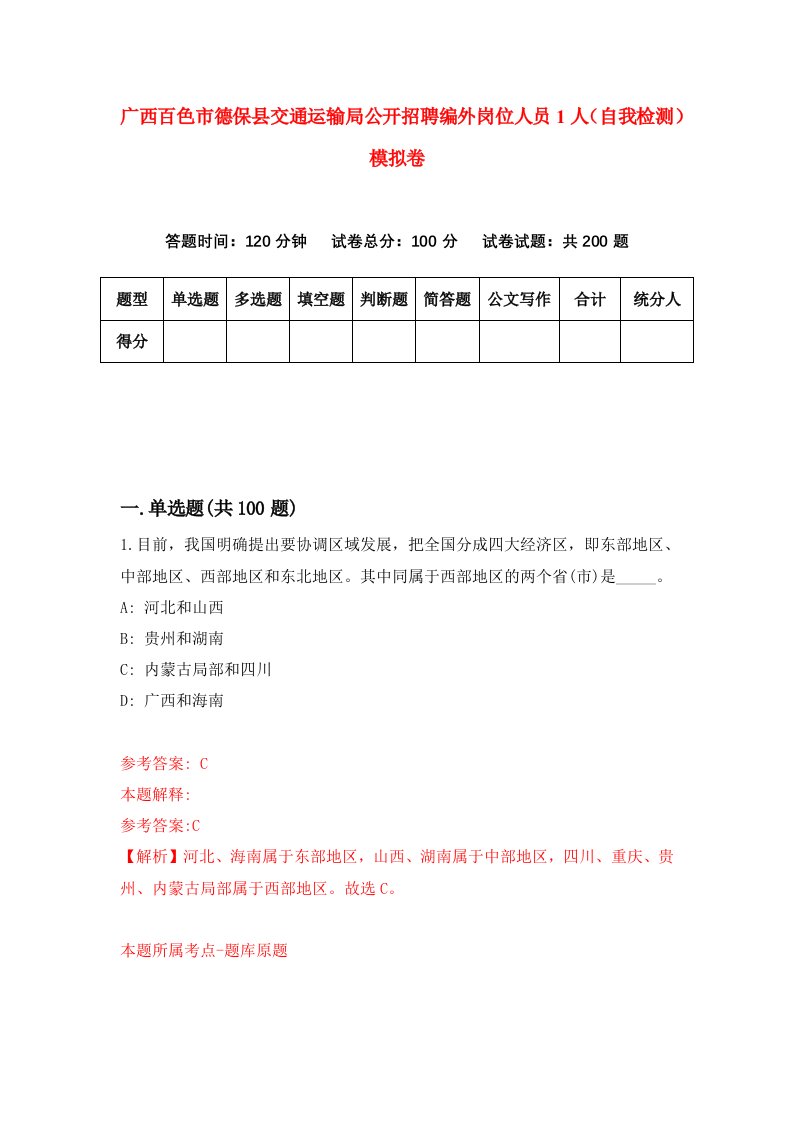 广西百色市德保县交通运输局公开招聘编外岗位人员 1 人（自我检测）模拟卷

答题时间：120 分钟　试卷总分：100 分　试卷试题：共 200 题

| 题型 | 单选题 | 多选题 | 填空题 | 判断题 | 简答题 | 公文写作 | 合计 | 统分人 |
|---|---|---|---|---|---|---|---|---|
| 得分 | | | | | | | | |

一.单选题(共 100 题)

1.目前，我国明确提出要协调区域发展，把全国分成四大经济区，即东部地区、中部地区、西部地区和东北地区。其中同属于西部地区的两个省(市)是_____。

A: 河北和山西

B: 贵州和湖南

C: 内蒙古局部和四川

D: 广西和海南

参考答案: C

本题解释:

参考答案:C

【解析】河北、海南属于东部地区，山西、湖南属于中部地区，四川、重庆、贵州、内蒙古局部属于西部地区。故选 C。

本题所属考点-题库原题